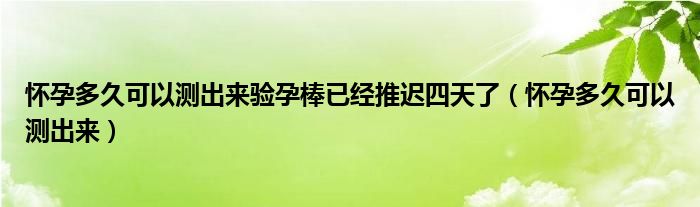 怀孕多久可以测出来验孕棒已经推迟四天了（怀孕多久可以测出来）